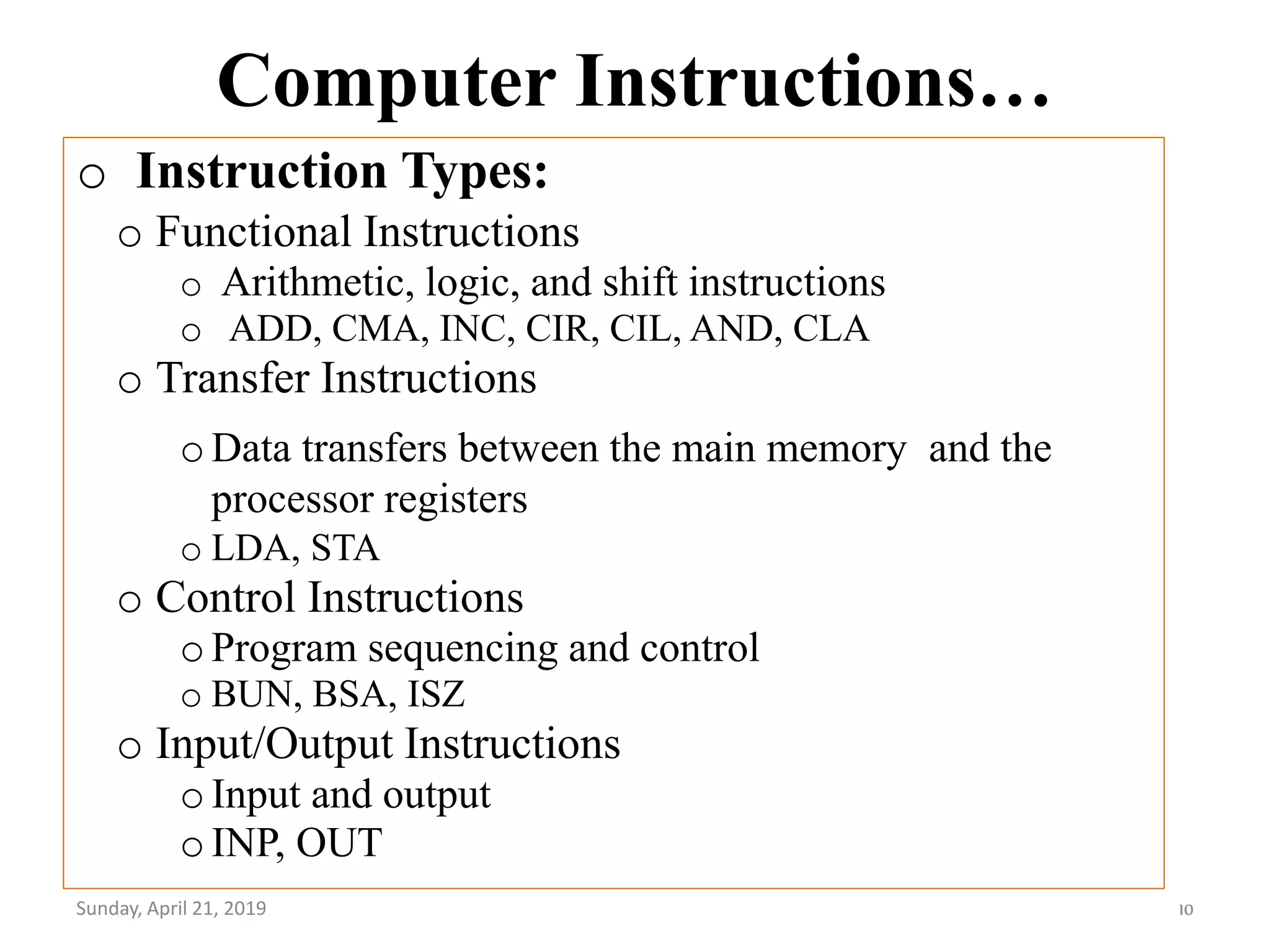 Computer Instructions…

o Instruction Types:

o Functional Instructions

o Arithmetic, logic, and shift instructions

o ADD, CMA, INC, CIR, CIL, AND, CLA

o Transfer Instructions

o Data transfers between the main memory and the processor registers

o LDA, STA

o Control Instructions

o Program sequencing and control

o BUN, BSA, ISZ

o Input/Output Instructions

o Input and output

o INP, OUT

Sunday, April 21, 2019

10